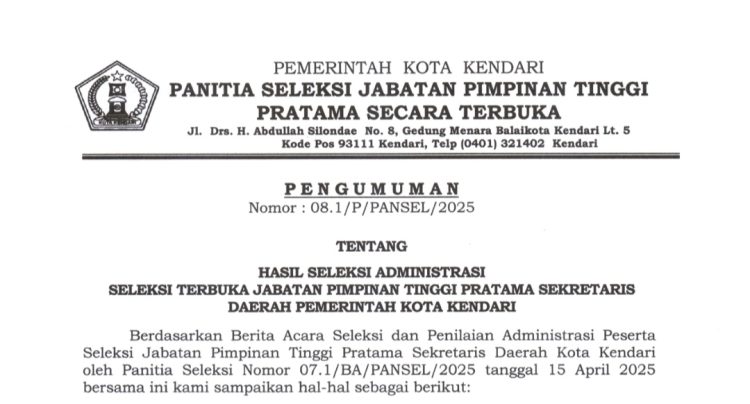 PEMERINTAH KOTA KENDARI
PANITIA SELEKSI JABATAN PIMPINAN TINGGI PRATAMA SECARA TERBUKA
Jl. Drs. H. Abdullah Silondae No. 8, Gedung Menara Balaikota Kendari Lt. 5
Kode Pos 93111 Kendari, Telp (0401) 321402 Kendari

PENGUMUMAN
Nomor : 08.1/P/PANSEL/2025

TENTANG

HASIL SELEKSI ADMINISTRASI
SELEKSI TERBUKA JABATAN PIMPINAN TINGGI PRATAMA SEKRETARIS DAERAH PEMERINTAH KOTA KENDARI

Berdasarkan Berita Acara Seleksi dan Penilaian Administrasi Peserta Seleksi Jabatan Pimpinan Tinggi Pratama Sekretaris Daerah Kota Kendari oleh Panitia Seleksi Nomor 07.1/BA/PANSEL/2025 tanggal 15 April 2025 bersama ini kami sampaikan hal-hal sebagai berikut: